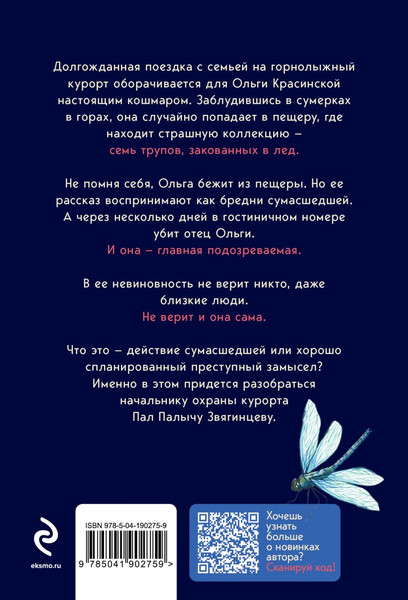 Долгожданная поездка с семьей на горнолыжный курорт оборачивается для Ольги Красинской настоящим кошмаром. Заблудившись в сумерках в горах, она случайно попадает в пещеру, где находит страшную коллекцию – семь трупов, закованных в лед.

Не помня себя, Ольга бежит из пещеры. Но ее рассказ воспринимают как бредни сумасшедшей. А через несколько дней в гостиничном номере убит отец Ольги. И она – главная подозреваемая.

В ее невиновность не верит никто, даже близкие люди. Не верит и она сама.

Что это – действие сумасшедшей или хорошо спланированный преступный замысел? Именно в этом придется разобраться начальнику охраны курорта Пал Палычу Звягинцеву.

eksmo.ru

ISBN 978-5-04-190275-9

9 785041 902759 >

Хочешь узнать больше о новинках автора? Сканируй код!